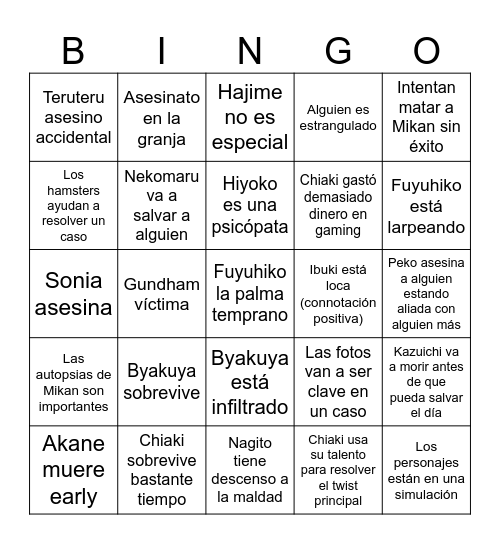 | B | I | N | G | O |
|---|---|---|---|---|
| Teruteru asesino accidental | Asesinato en la granja | Hajime no es especial | Alguien es estrangulado | Intentan matar a Mikan sin éxito |
| Los hamsters ayudan a resolver un caso | Nekomaru va a salvar a alguien | Hiyoko es una psicópata | Chiaki gastó demasiado dinero en gaming | Fuyuhiko está larpeando |
| Sonia asesina | Gundham víctima | Fuyuhiko la palma temprano | Ibuki está loca (connotación positiva) | Peko asesina a alguien estando aliada con alguien más |
| Las autopsias de Mikan son importantes | Byakuya sobrevive | Byakuya está infiltrado | Las fotos van a ser clave en un caso | Kazuichi va a morir antes de que pueda salvar el día |
| Akane muere early | Chiaki sobrevive bastante tiempo | Nagito tiene descenso a la maldad | Chiaki usa su talento para resolver el twist principal | Los personajes están en una simulación |